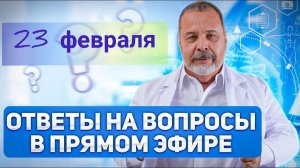 23 февраля

ОТВЕТЫ НА ВОПРОСЫ В ПРЯМОМ ЭФИРЕ